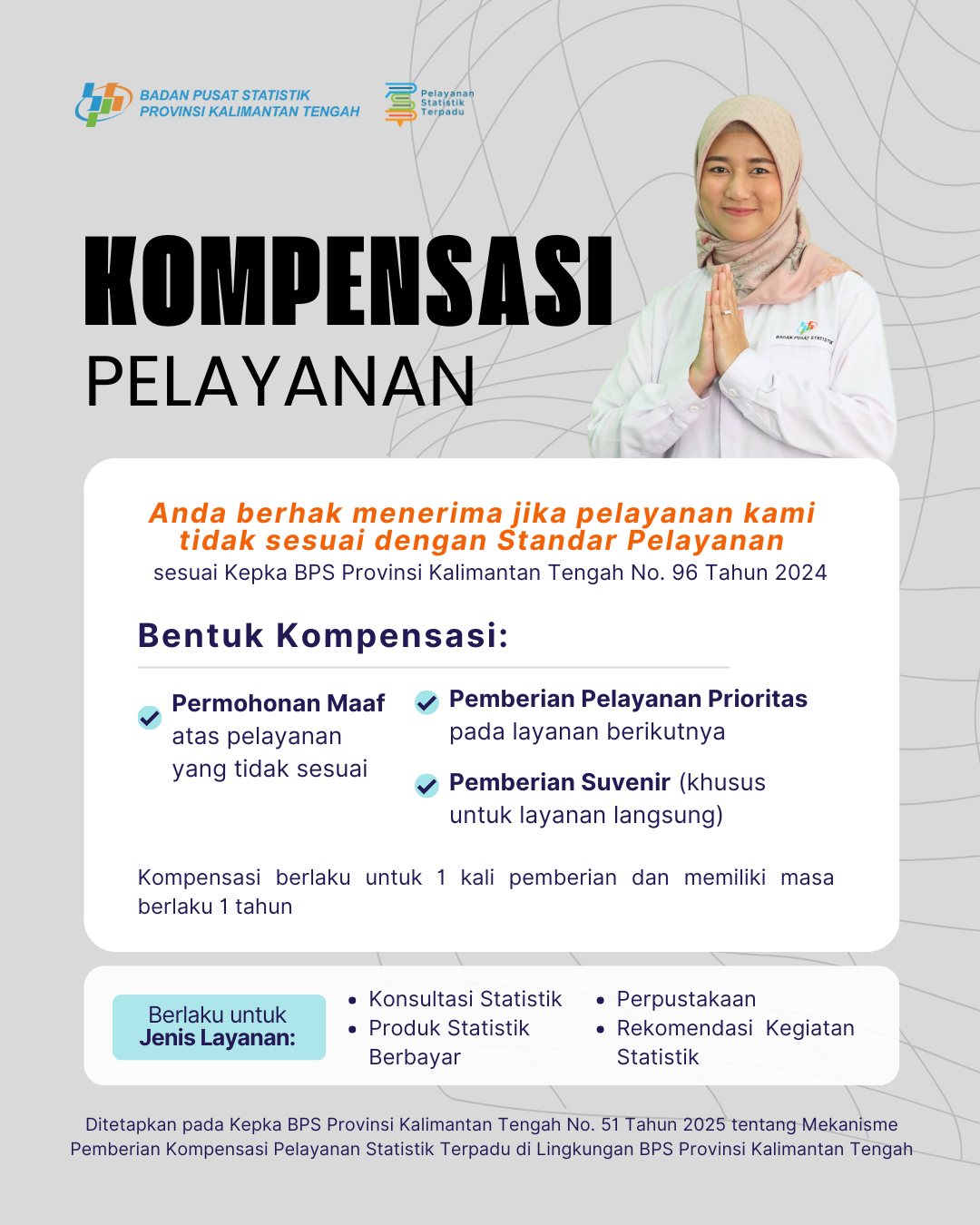 BADAN PUSAT STATISTIK
PROVINSI KALIMANTAN TENGAH

Pelayanan
Statistik
Terpadu

BADAN PUSAT STATISTIK

KOMPENSASI
PELAYANAN

Anda berhak menerima jika pelayanan kami tidak sesuai dengan Standar Pelayanan
sesuai Kepka BPS Provinsi Kalimantan Tengah No. 96 Tahun 2024

Bentuk Kompensasi:

Permohonan Maaf atas pelayanan yang tidak sesuai

Pemberian Pelayanan Prioritas pada layanan berikutnya

Pemberian Suvenir (khusus untuk layanan langsung)

Kompensasi berlaku untuk 1 kali pemberian dan memiliki masa berlaku 1 tahun

Berlaku untuk
Jenis Layanan:

• Konsultasi Statistik
• Produk Statistik Berbayar

• Perpustakaan
• Rekomendasi Kegiatan Statistik

Ditetapkan pada Kepka BPS Provinsi Kalimantan Tengah No. 51 Tahun 2025 tentang Mekanisme Pemberian Kompensasi Pelayanan Statistik Terpadu di Lingkungan BPS Provinsi Kalimantan Tengah